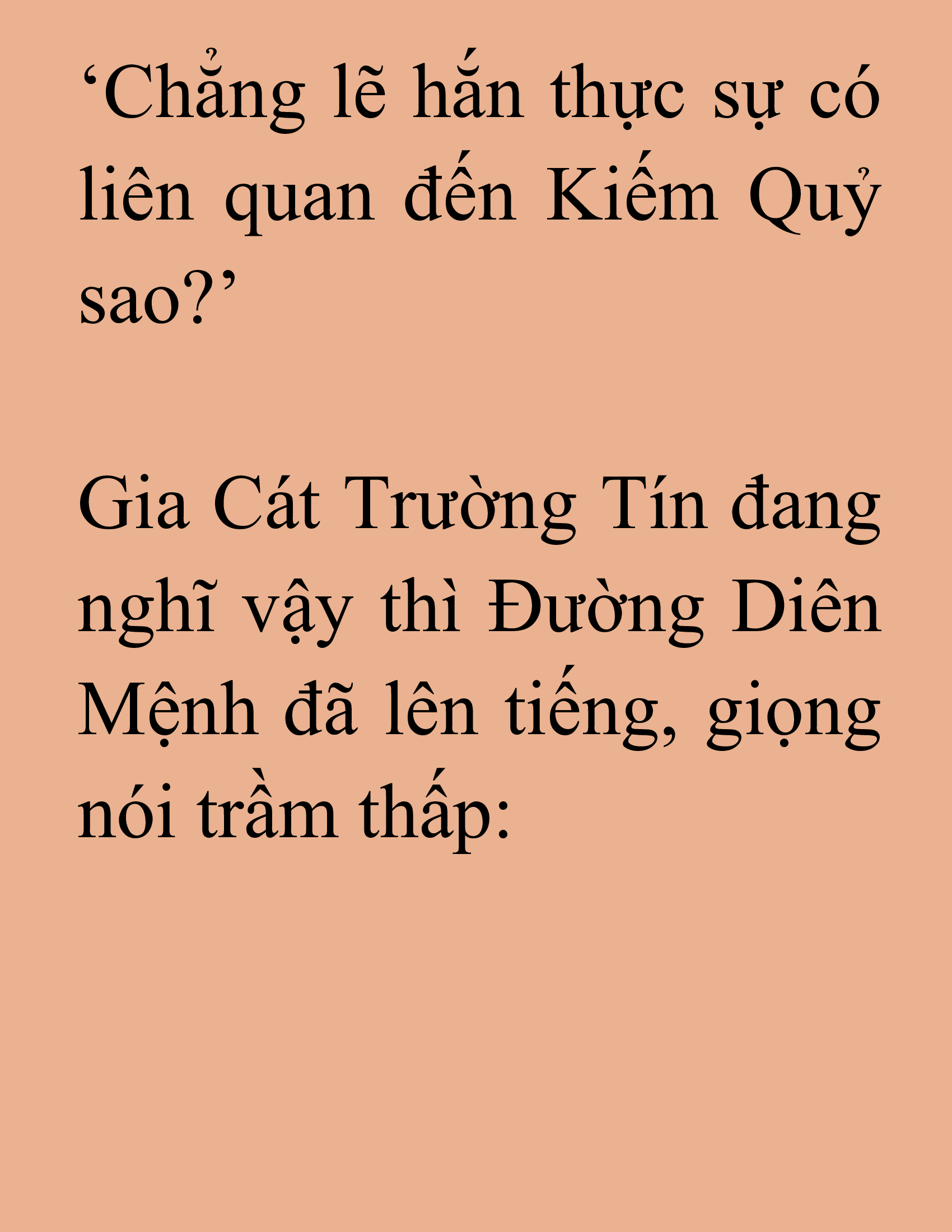 ‘Chẳng lẽ hắn thực sự có liên quan đến Kiếm Quỷ sao?’

Gia Cát Trường Tín đang nghĩ vậy thì Đường Diên Mệnh đã lên tiếng, giọng nói trầm thấp: